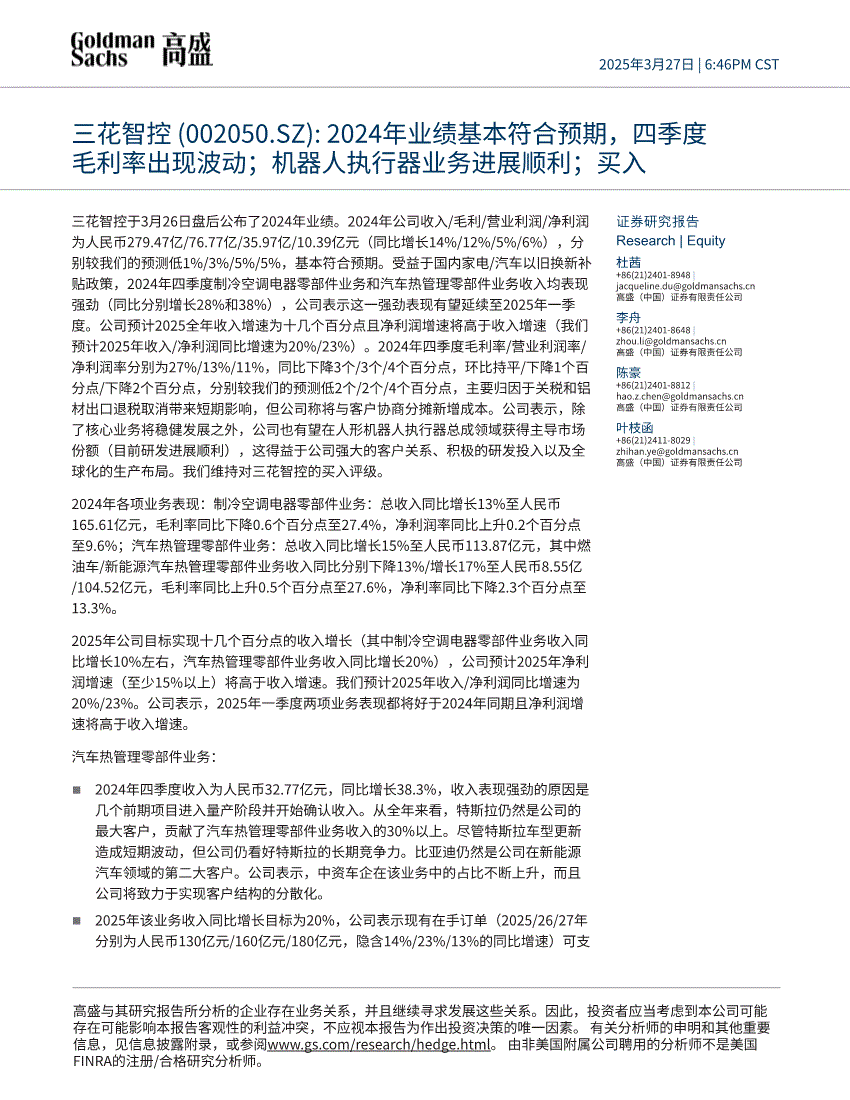 Goldman Sachs 高盛

2025年3月27日 | 6:46PM CST

三花智控 (002050.SZ): 2024年业绩基本符合预期，四季度毛利率出现波动；机器人执行器业务进展顺利；买入

三花智控于3月26日盘后公布了2024年业绩。2024年公司收入/毛利/营业利润/净利润为人民币279.47亿/76.77亿/35.97亿/10.39亿元（同比增长14%/12%/5%/6%），分别较我们的预测低1%/3%/5%/5%，基本符合预期。受益于国内家电/汽车以旧换新补贴政策，2024年四季度制冷空调电器零部件业务和汽车热管理零部件业务收入均表现强劲（同比分别增长28%和38%），公司表示这一强劲表现有望延续至2025年一季度。公司预计2025全年收入增速为十几个百分点且净利润增速将高于收入增速（我们预计2025年收入/净利润同比增速为20%/23%）。2024年四季度毛利率/营业利润率/净利润率分别为27%/13%/11%，同比下降3个/3个/4个百分点，环比持平/下降1个百分点/下降2个百分点，分别较我们的预测低2个/2个/4个百分点，主要归因于关税和铝材出口退税取消带来短期影响，但公司称将与客户协商分摊新增成本。公司表示，除了核心业务将稳健发展之外，公司也有望在人形机器人执行器总成领域获得主导市场份额（目前研发进展顺利），这得益于公司强大的客户关系、积极的研发投入以及全球化的生产布局。我们维持对三花智控的买入评级。

2024年各项业务表现：制冷空调电器零部件业务：总收入同比增长13%至人民币165.61亿元，毛利率同比下降0.6个百分点至27.4%，净利润率同比上升0.2个百分点至9.6%；汽车热管理零部件业务：总收入同比增长15%至人民币113.87亿元，其中燃油车/新能源汽车热管理零部件业务收入同比分别下降13%/增长17%至人民币8.55亿/104.52亿元，毛利率同比上升0.5个百分点至27.6%，净利率同比下降2.3个百分点至13.3%。

2025年公司目标实现十几个百分点的收入增长（其中制冷空调电器零部件业务收入同比增长10%左右，汽车热管理零部件业务收入同比增长20%），公司预计2025年净利润增速（至少15%以上）将高于收入增速。我们预计2025年收入/净利润同比增速为20%/23%。公司表示，2025年一季度两项业务表现都将好于2024年同期且净利润增速将高于收入增速。

汽车热管理零部件业务：

■ 2024年四季度收入为人民币32.77亿元，同比增长38.3%，收入表现强劲的原因是几个前期项目进入量产阶段并开始确认收入。从全年来看，特斯拉仍然是公司的最大客户，贡献了汽车热管理零部件业务收入的30%以上。尽管特斯拉车型更新造成短期波动，但公司仍看好特斯拉的长期竞争力。比亚迪仍然是公司在新能源汽车领域的第二大客户。公司表示，中资车企在该业务中的占比不断上升，而且公司将致力于实现客户结构的分散化。

■ 2025年该业务收入同比增长目标为20%，公司表示现有在手订单（2025/26/27年分别为人民币130亿元/160亿元/180亿元，隐含14%/23%/13%的同比增速）可支

证券研究报告
Research | Equity

杜茜
+86(21)2401-8948 |
jacqueline.du@goldmansachs.cn
高盛（中国）证券有限责任公司

李舟
+86(21)2401-8648 |
zhou.li@goldmansachs.cn
高盛（中国）证券有限责任公司

陈豪
+86(21)2401-8812 |
hao.z.chen@goldmansachs.cn
高盛（中国）证券有限责任公司

叶枝函
+86(21)2411-8029 |
zhihan.ye@goldmansachs.cn
高盛（中国）证券有限责任公司

高盛与其研究报告所分析的企业存在业务关系，并且继续寻求发展这些关系。因此，投资者应当考虑到本公司可能存在可能影响本报告客观性的利益冲突，不应视本报告为作出投资决策的唯一因素。 有关分析师的申明和其他重要信息，见信息披露附录，或参阅www.gs.com/research/hedge.html。 由非美国附属公司聘用的分析师不是美国FINRA的注册/合格研究分析师。